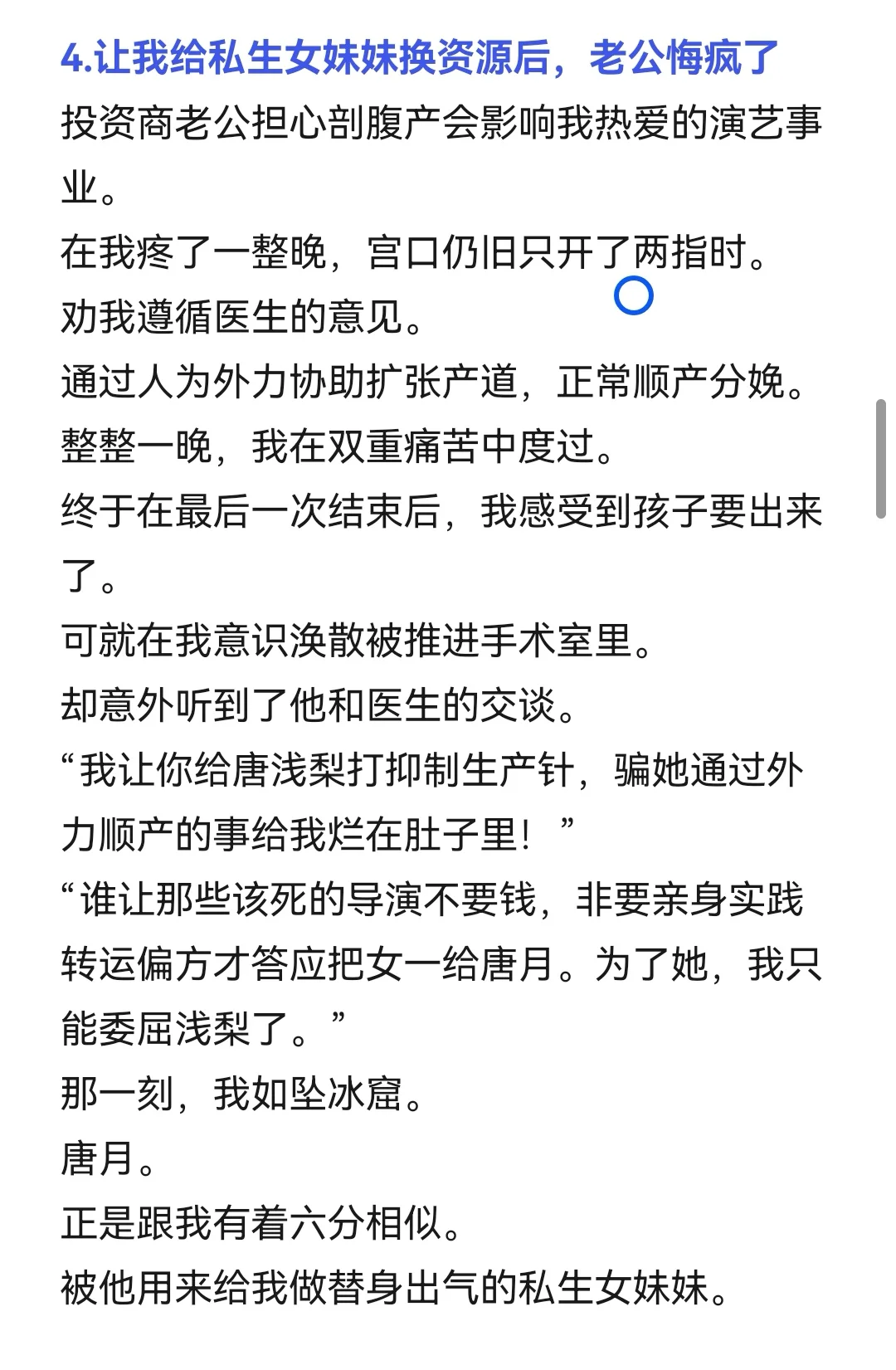 4.让我给私生女妹妹换资源后，老公悔疯了

投资商老公担心剖腹产会影响我热爱的演艺事业。

在我疼了一整晚，宫口仍旧只开了两指时。

劝我遵循医生的意见。

通过人为外力协助扩张产道，正常顺产分娩。

整整一晚，我在双重痛苦中度过。

终于在最后一次结束后，我感受到孩子要出来了。

可就在我意识涣散被推进手术室里。

却意外听到了他和医生的交谈。

“我让你给唐浅梨打抑制生产针，骗她通过外力顺产的事给我烂在肚子里！”

“谁让那些该死的导演不要钱，非要亲身实践转运偏方才答应把女一给唐月。为了她，我只能委屈浅梨了。”

那一刻，我如坠冰窟。

唐月。

正是跟我有着六分相似。

被他用来给我做替身出气的私生女妹妹。